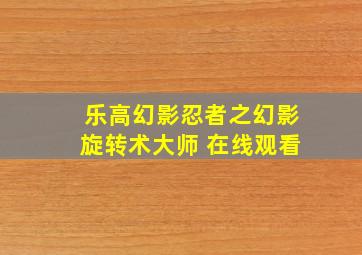 乐高幻影忍者之幻影旋转术大师 在线观看